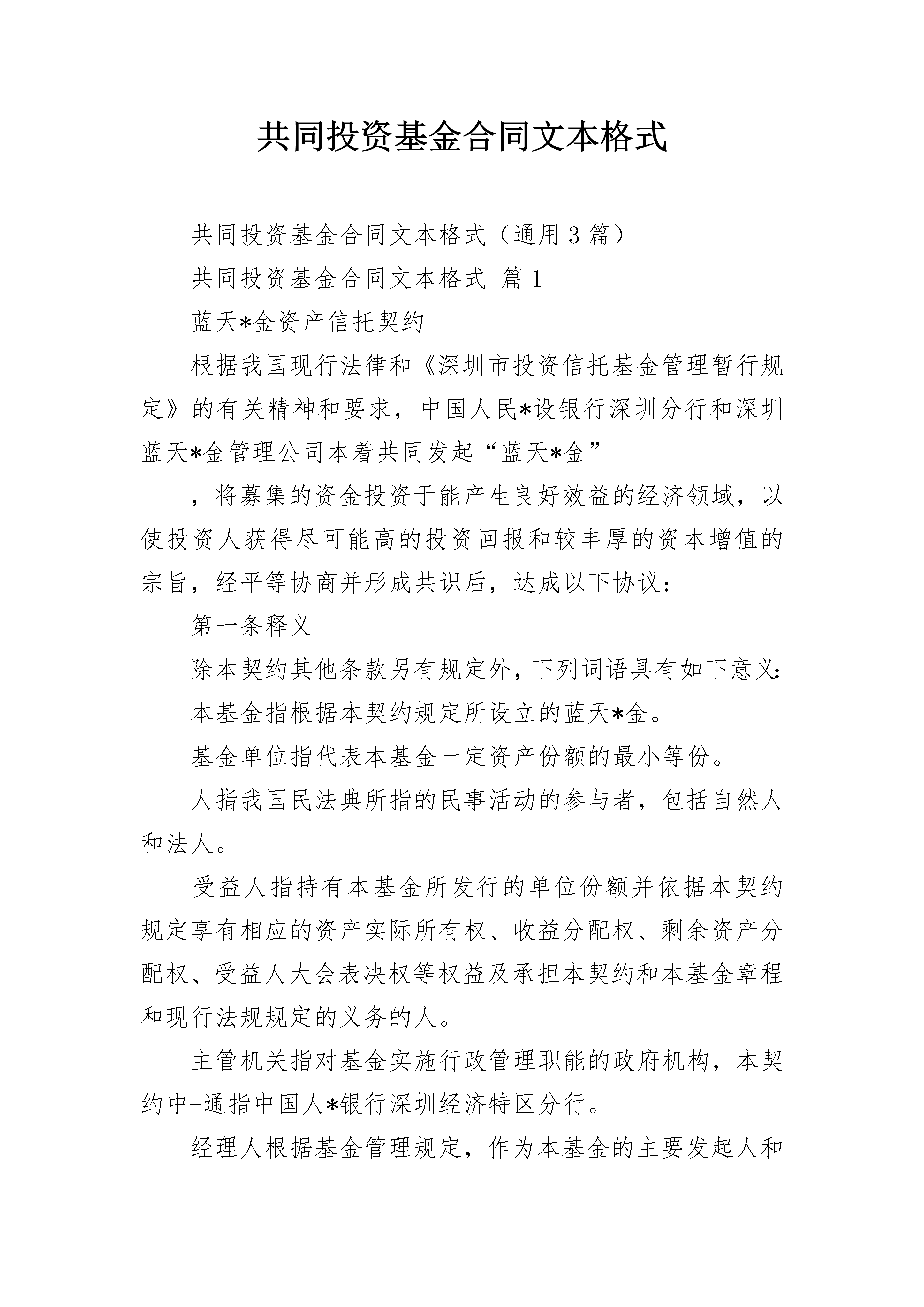 共同投资基金合同文本格式

共同投资基金合同文本格式（通用3篇）

共同投资基金合同文本格式 篇1

蓝天*金资产信托契约

根据我国现行法律和《深圳市投资信托基金管理暂行规定》的有关精神和要求，中国人民*设银行深圳分行和深圳蓝天*金管理公司本着共同发起“蓝天*金”

，将募集的资金投资于能产生良好效益的经济领域，以使投资人获得尽可能高的投资回报和较丰厚的资本增值的宗旨，经平等协商并形成共识后，达成以下协议：

第一条释义

除本契约其他条款另有规定外，下列词语具有如下意义：

本基金指根据本契约规定所设立的蓝天*金。

基金单位指代表本基金一定资产份额的最小等份。

人指我国民法典所指的民事活动的参与者，包括自然人和法人。

受益人指持有本基金所发行的单位份额并依据本契约规定享有相应的资产实际所有权、收益分配权、剩余资产分配权、受益人大会表决权等权益及承担本契约和本基金章程和现行法规规定的义务的人。

主管机关指对基金实施行政管理职能的政府机构，本契约中-通指中国人*银行深圳经济特区分行。

经理人根据基金管理规定，作为本基金的主要发起人和